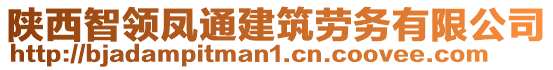 陕西智领凤通建筑劳务有限公司
http://bjadampitman1.cn.coovee.com